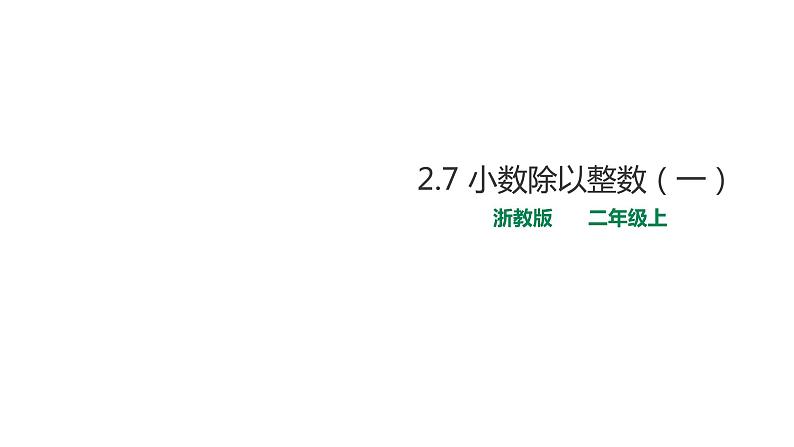 2.7 小数除以整数（一）

浙教版　　二年级上